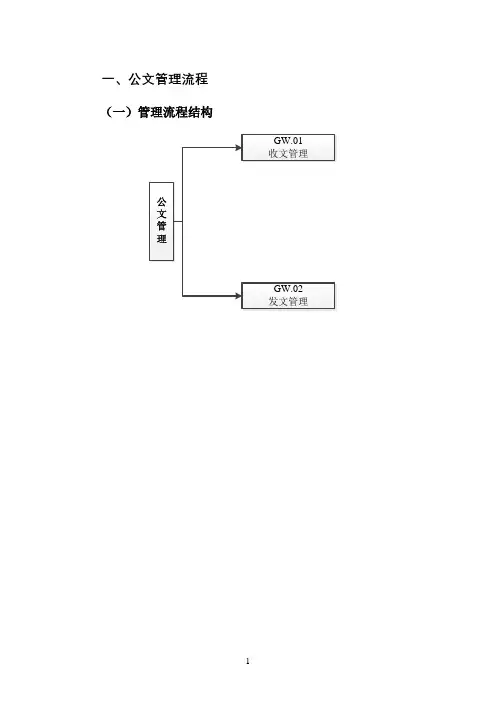 一、公文管理流程

（一）管理流程结构

公文管理

GW.01
收文管理

GW.02
发文管理

1